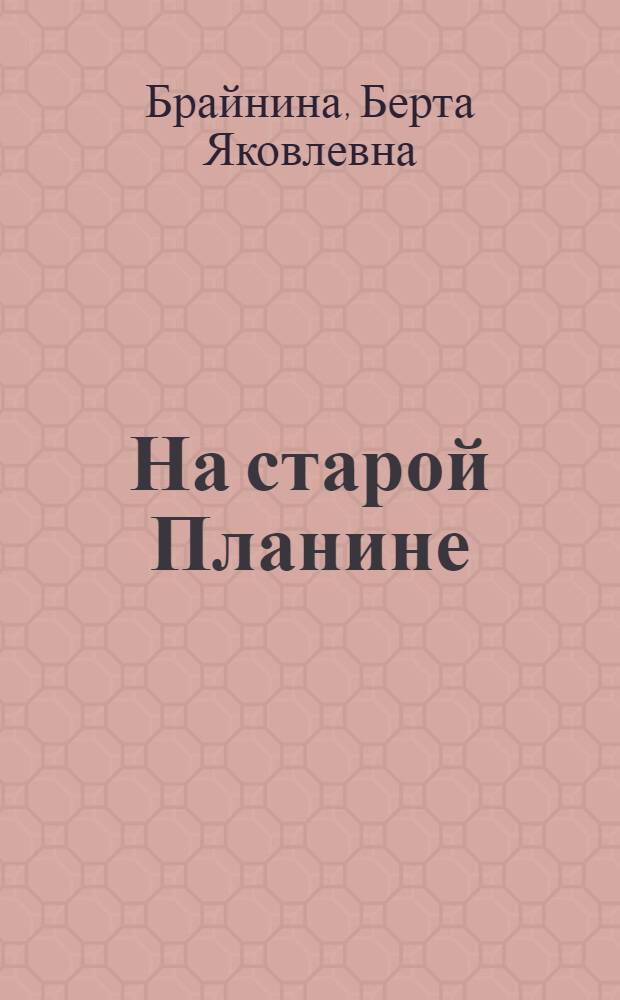 Брайнина, Берта Яковлевна

На старой Планине